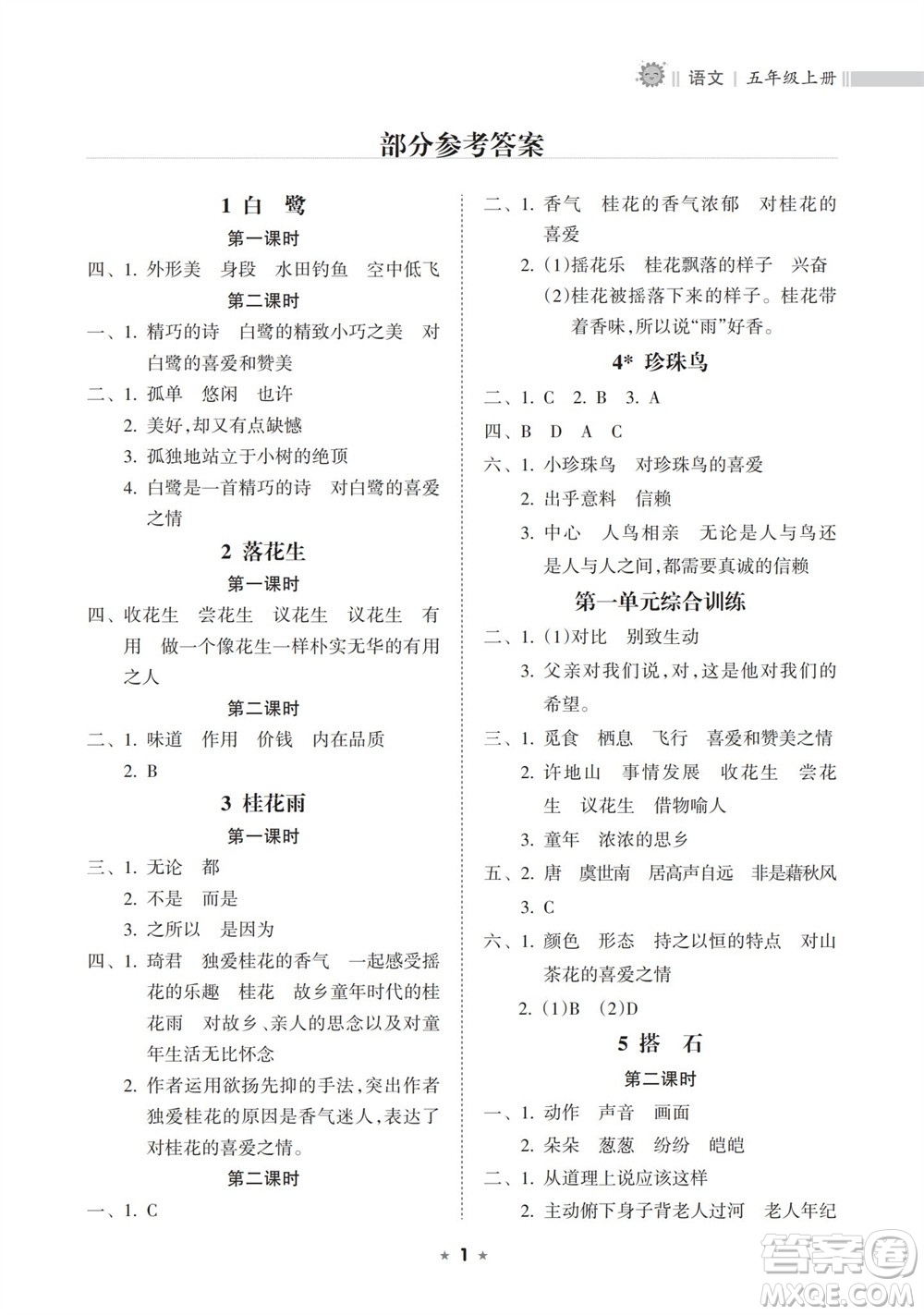 语文 | 五年级上册

部分参考答案

1 白　鹭

第一课时

四、1. 外形美　身段　水田钓鱼　空中低飞

第二课时

一、1. 精巧的诗　白鹭的精致小巧之美　对白鹭的喜爱和赞美

二、1. 孤单　悠闲　也许

2. 美好，却又有点缺憾

3. 孤独地站立于小树的绝顶

4. 白鹭是一首精巧的诗　对白鹭的喜爱之情

2 落花生

第一课时

四、收花生　尝花生　议花生　议花生　有用　做一个像花生一样朴实无华的有用之人

第二课时

二、1. 味道　作用　价钱　内在品质

2. B

3 桂花雨

第一课时

三、1. 无论　都

2. 不是　而是

3. 之所以　是因为

四、1. 琦君　独爱桂花的香气　一起感受摇花的乐趣　桂花　故乡童年时代的桂花雨　对故乡、亲人的思念以及对童年生活无比怀念

2. 作者运用欲扬先抑的手法，突出作者独爱桂花的原因是香气迷人，表达了对桂花的喜爱之情。

第二课时

一、1. C

二、1. 香气　桂花的香气浓郁　对桂花的喜爱

2. (1)摇花乐　桂花飘落的样子　兴奋

(2)桂花被摇落下来的样子。桂花带着香味，所以说“雨”好香。

4* 珍珠鸟

二、1. C　2. B　3. A

四、B　D　A　C

六、1. 小珍珠鸟　对珍珠鸟的喜爱

2. 出乎意料　信赖

3. 中心　人鸟相亲　无论是人与鸟还是人与人之间，都需要真诚的信赖

第一单元综合训练

二、1. (1)对比　别致生动

3. 父亲对我们说，对，这是他对我们的希望。

三、1. 觅食　栖息　飞行　喜爱和赞美之情

2. 许地山　事情发展　收花生　尝花生　议花生　借物喻人

3. 童年　浓浓的思乡

五、2. 唐　虞世南　居高声自远　非是藉秋风

3. C

六、1. 颜色　形态　持之以恒的特点　对山茶花的喜爱之情

2. (1)B　(2)D

5 搭　石

第二课时

一、1. 动作　声音　画面

2. 朵朵　葱葱　纷纷　皑皑

二、1. 从道理上说应该这样

2. 主动俯下身子背老人过河　老人年纪

★ 1 ★

答案圈 MXQE.COM